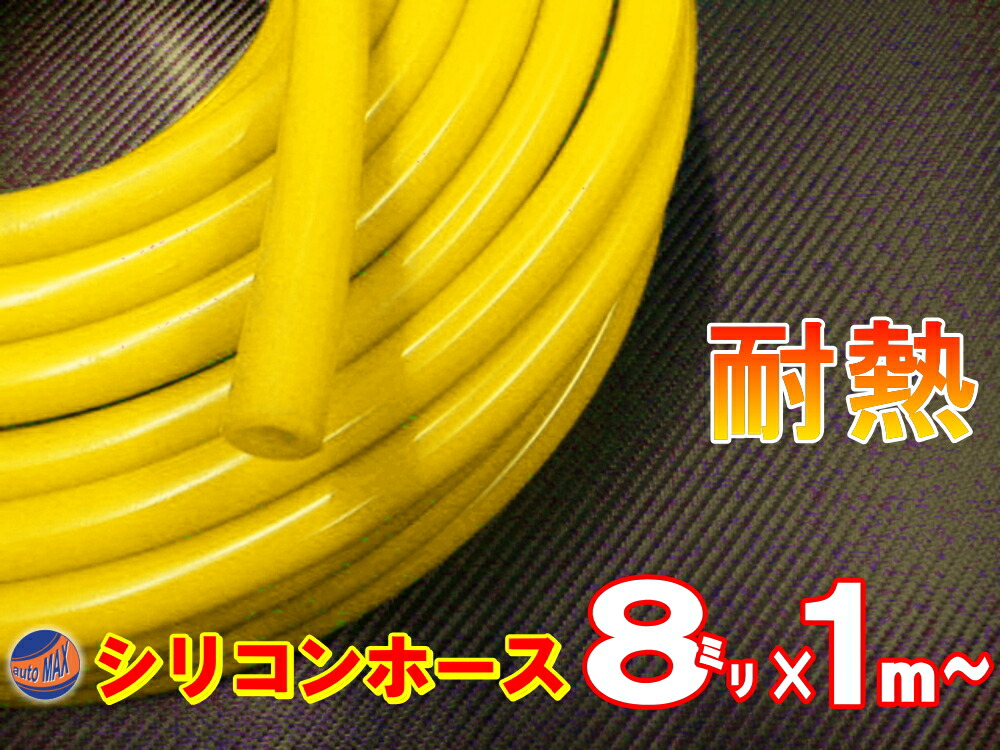 耐熱

auto MAX

シリコンホース 8ミリ×1m~